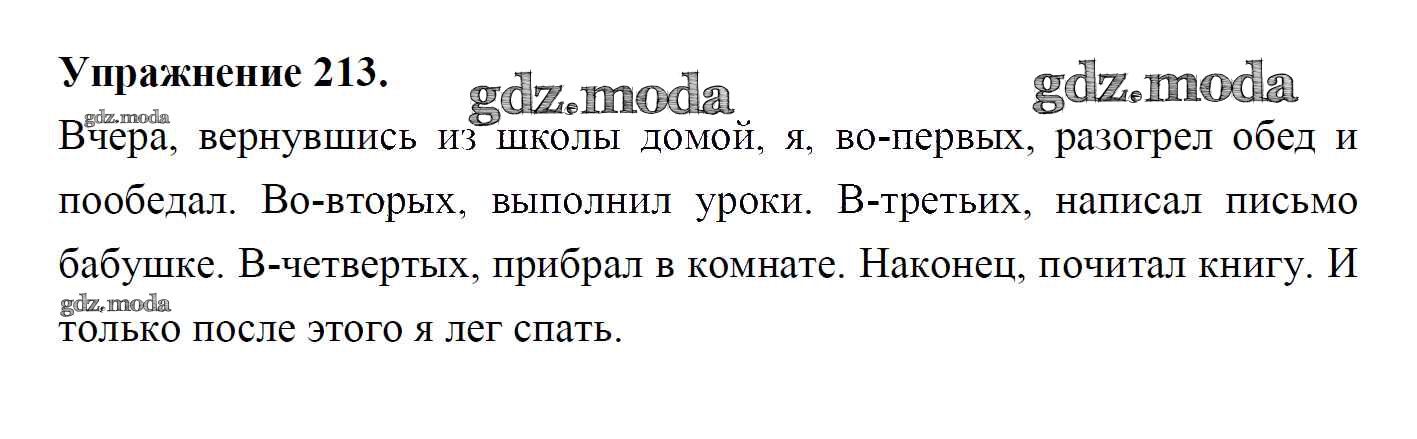 Упражнение 213.

Вчера, вернувшись из школы домой, я, во-первых, разогрел обед и пообедал. Во-вторых, выполнил уроки. В-третьих, написал письмо бабушке. В-четвертых, прибрал в комнате. Наконец, почитал книгу. И только после этого я лег спать.

gdz.moda